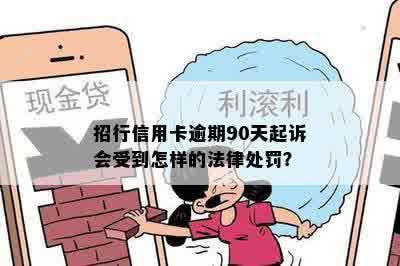 现金贷

利滚利

招行信用卡逾期90天起诉会受到怎样的法律处罚?